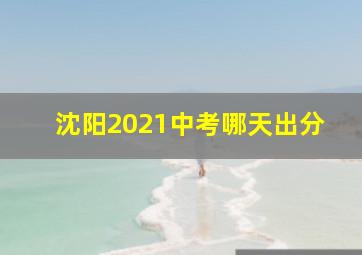 沈阳2021中考哪天出分